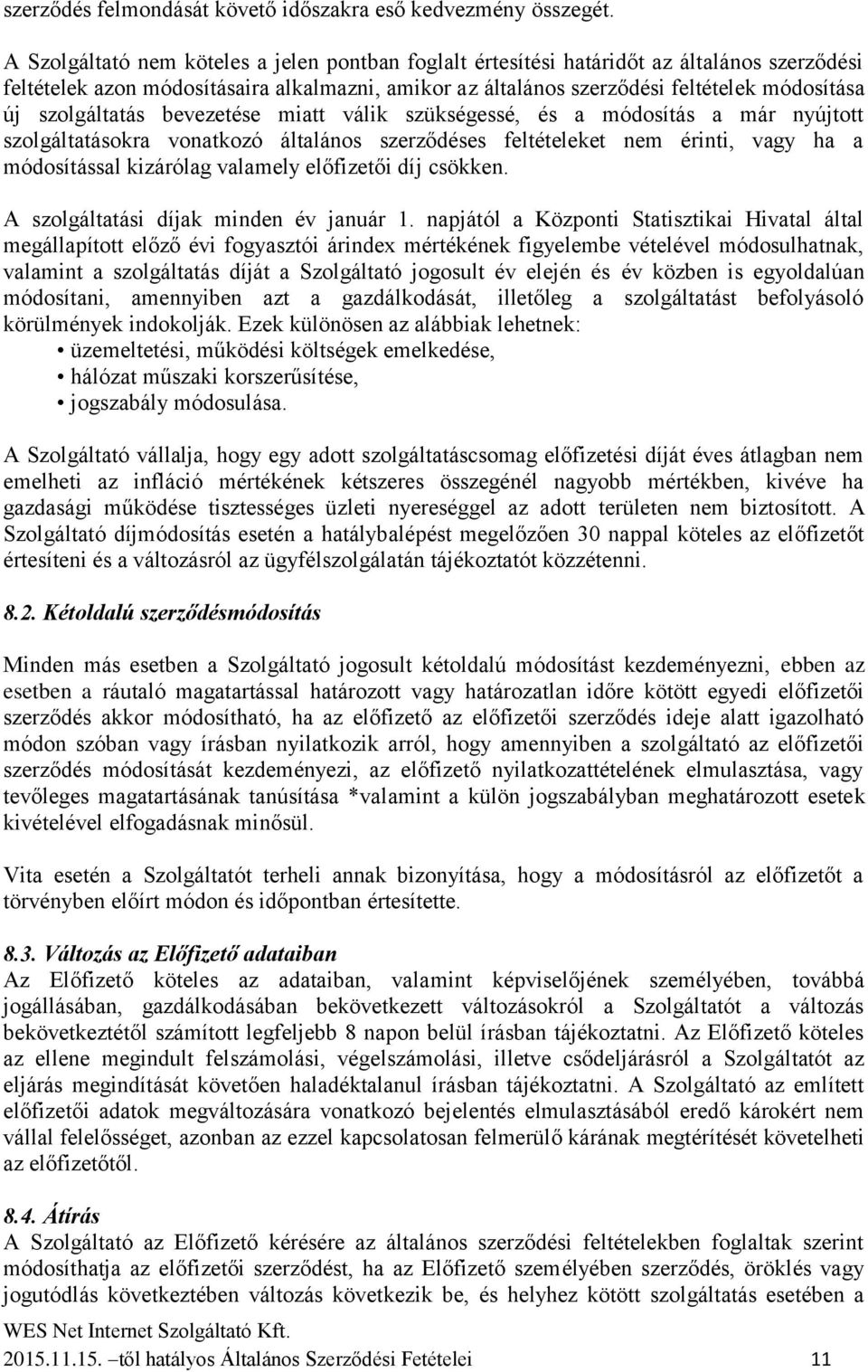 szerződés felmondását követő időszakra eső kedvezmény összegét.

A Szolgáltató nem köteles a jelen pontban foglalt értesítési határidőt az általános szerződési feltételek azon módosításaira alkalmazni, amikor az általános szerződési feltételek módosítása új szolgáltatás bevezetése miatt válik szükségessé, és a módosítás a már nyújtott szolgáltatásokra vonatkozó általános szerződéses feltételeket nem érinti, vagy ha a módosítással kizárólag valamely előfizetői díj csökken.

A szolgáltatási díjak minden év január 1. napjától a Központi Statisztikai Hivatal által megállapított előző évi fogyasztói árindex mértékének figyelembe vételével módosulhatnak, valamint a szolgáltatás díját a Szolgáltató jogosult év elején és év közben is egyoldalúan módosítani, amennyiben azt a gazdálkodását, illetőleg a szolgáltatást befolyásoló körülmények indokolják. Ezek különösen az alábbiak lehetnek:
• üzemeltetési, működési költségek emelkedése,
• hálózat műszaki korszerűsítése,
• jogszabály módosulása.

A Szolgáltató vállalja, hogy egy adott szolgáltatáscsomag előfizetési díját éves átlagban nem emelheti az infláció mértékének kétszeres összegénél nagyobb mértékben, kivéve ha gazdasági működése tisztességes üzleti nyereséggel az adott területen nem biztosított. A Szolgáltató díjmódosítás esetén a hatálybalépést megelőzően 30 nappal köteles az előfizetőt értesíteni és a változásról az ügyfélszolgálatán tájékoztatót közzétenni.

8.2. Kétoldalú szerződésmódosítás

Minden más esetben a Szolgáltató jogosult kétoldalú módosítást kezdeményezni, ebben az esetben a ráutaló magatartással határozott vagy határozatlan időre kötött egyedi előfizetői szerződés akkor módosítható, ha az előfizető az előfizetői szerződés ideje alatt igazolható módon szóban vagy írásban nyilatkozik arról, hogy amennyiben a szolgáltató az előfizetői szerződés módosítását kezdeményezi, az előfizető nyilatkozattételének elmulasztása, vagy tevőleges magatartásának tanúsítása *valamint a külön jogszabályban meghatározott esetek kivételével elfogadásnak minősül.

Vita esetén a Szolgáltatót terheli annak bizonyítása, hogy a módosításról az előfizetőt a törvényben előírt módon és időpontban értesítette.

8.3. Változás az Előfizető adataiban
Az Előfizető köteles az adataiban, valamint képviselőjének személyében, továbbá jogállásában, gazdálkodásában bekövetkezett változásokról a Szolgáltatót a változás bekövetkeztétől számított legfeljebb 8 napon belül írásban tájékoztatni. Az Előfizető köteles az ellene megindult felszámolási, végelszámolási, illetve csődeljárásról a Szolgáltatót az eljárás megindítását követően haladéktalanul írásban tájékoztatni. A Szolgáltató az említett előfizetői adatok megváltozására vonatkozó bejelentés elmulasztásából eredő károkért nem vállal felelősséget, azonban az ezzel kapcsolatosan felmerülő kárának megtérítését követelheti az előfizetőtől.

8.4. Átírás
A Szolgáltató az Előfizető kérésére az általános szerződési feltételekben foglaltak szerint módosíthatja az előfizetői szerződést, ha az Előfizető személyében szerződés, öröklés vagy jogutódlás következtében változás következik be, és helyhez kötött szolgáltatás esetében a

WES Net Internet Szolgáltató Kft.
2015.11.15. –től hatályos Általános Szerződési Fetételei 11